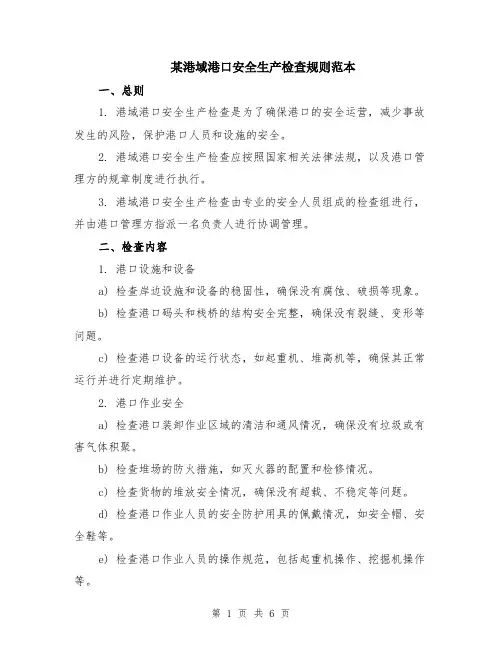 某港域港口安全生产检查规则范本

一、总则

1. 港域港口安全生产检查是为了确保港口的安全运营，减少事故发生的风险，保护港口人员和设施的安全。

2. 港域港口安全生产检查应按照国家相关法律法规，以及港口管理方的规章制度进行执行。

3. 港域港口安全生产检查由专业的安全人员组成的检查组进行，并由港口管理方指派一名负责人进行协调管理。

二、检查内容

1. 港口设施和设备

a) 检查岸边设施和设备的稳固性，确保没有腐蚀、破损等现象。

b) 检查港口码头和栈桥的结构安全完整，确保没有裂缝、变形等问题。

c) 检查港口设备的运行状态，如起重机、堆高机等，确保其正常运行并进行定期维护。

2. 港口作业安全

a) 检查港口装卸作业区域的清洁和通风情况，确保没有垃圾或有害气体积聚。

b) 检查堆场的防火措施，如灭火器的配置和检修情况。

c) 检查货物的堆放安全情况，确保没有超载、不稳定等问题。

d) 检查港口作业人员的安全防护用具的佩戴情况，如安全帽、安全鞋等。

e) 检查港口作业人员的操作规范，包括起重机操作、挖掘机操作等。

第 1 页 共 6 页